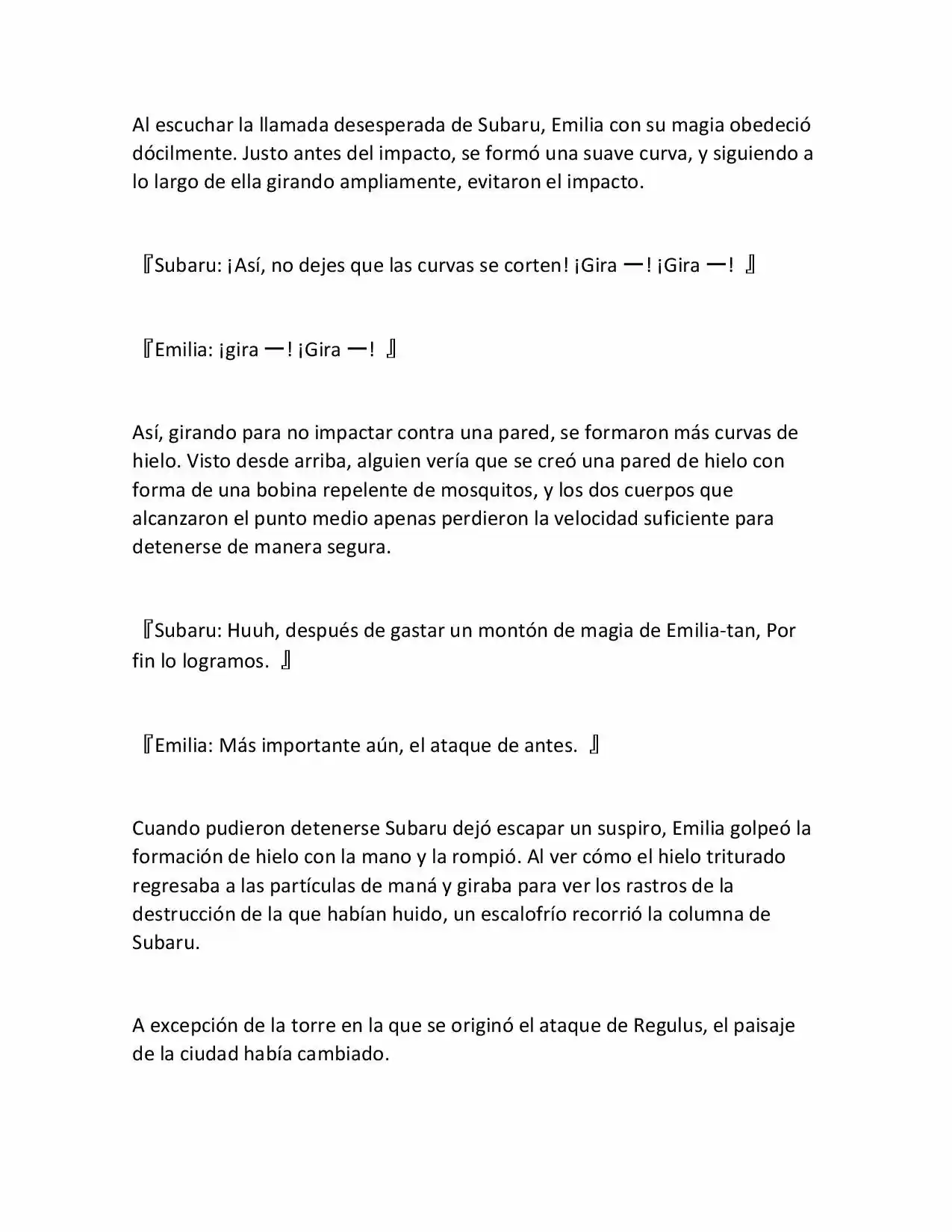 Al escuchar la llamada desesperada de Subaru, Emilia con su magia obedeció dócilmente. Justo antes del impacto, se formó una suave curva, y siguiendo a lo largo de ella girando ampliamente, evitaron el impacto.

『Subaru: ¡Así, no dejes que las curvas se corten! ¡Gira ー! ¡Gira ー! 』

『Emilia: ¡gira ー! ¡Gira ー! 』

Así, girando para no impactar contra una pared, se formaron más curvas de hielo. Visto desde arriba, alguien vería que se creó una pared de hielo con forma de una bobina repelente de mosquitos, y los dos cuerpos que alcanzaron el punto medio apenas perdieron la velocidad suficiente para detenerse de manera segura.

『Subaru: Huuh, después de gastar un montón de magia de Emilia-tan, Por fin lo logramos. 』

『Emilia: Más importante aún, el ataque de antes. 』

Cuando pudieron detenerse Subaru dejó escapar un suspiro, Emilia golpeó la formación de hielo con la mano y la rompió. Al ver cómo el hielo triturado regresaba a las partículas de maná y giraba para ver los rastros de la destrucción de la que habían huido, un escalofrío recorrió la columna de Subaru.

A excepción de la torre en la que se originó el ataque de Regulus, el paisaje de la ciudad había cambiado.